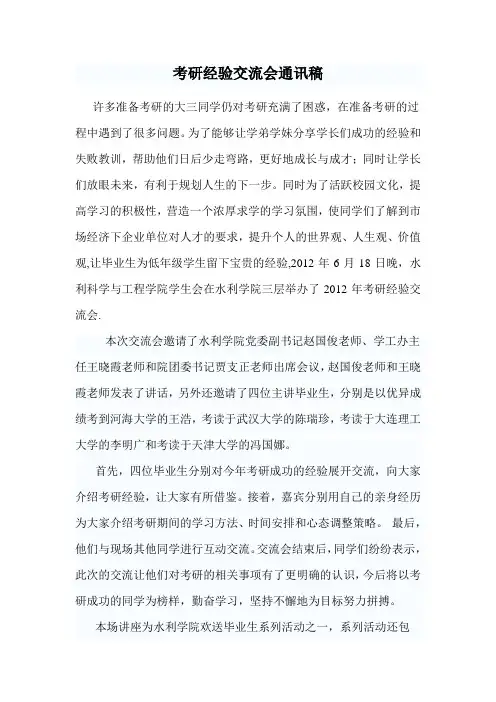 考研经验交流会通讯稿

许多准备考研的大三同学仍对考研充满了困惑，在准备考研的过程中遇到了很多问题。为了能够让学弟学妹分享学长们成功的经验和失败教训，帮助他们日后少走弯路，更好地成长与成才；同时让学长们放眼未来，有利于规划人生的下一步。同时为了活跃校园文化，提高学习的积极性，营造一个浓厚求学的学习氛围，使同学们了解到市场经济下企业单位对人才的要求，提升个人的世界观、人生观、价值观,让毕业生为低年级学生留下宝贵的经验,2012 年 6 月 18 日晚，水利科学与工程学院学生会在水利学院三层举办了 2012 年考研经验交流会.

本次交流会邀请了水利学院党委副书记赵国俊老师、学工办主任王晓霞老师和院团委书记贾支正老师出席会议，赵国俊老师和王晓霞老师发表了讲话，另外还邀请了四位主讲毕业生，分别是以优异成绩考到河海大学的王浩，考读于武汉大学的陈瑞珍，考读于大连理工大学的李明广和考读于天津大学的冯国娜。

首先，四位毕业生分别对今年考研成功的经验展开交流，向大家介绍考研经验，让大家有所借鉴。接着，嘉宾分别用自己的亲身经历为大家介绍考研期间的学习方法、时间安排和心态调整策略。 最后，他们与现场其他同学进行互动交流。交流会结束后，同学们纷纷表示，此次的交流让他们对考研的相关事项有了更明确的认识，今后将以考研成功的同学为榜样，勤奋学习，坚持不懈地为目标努力拼搏。

本场讲座为水利学院欢送毕业生系列活动之一，系列活动还包